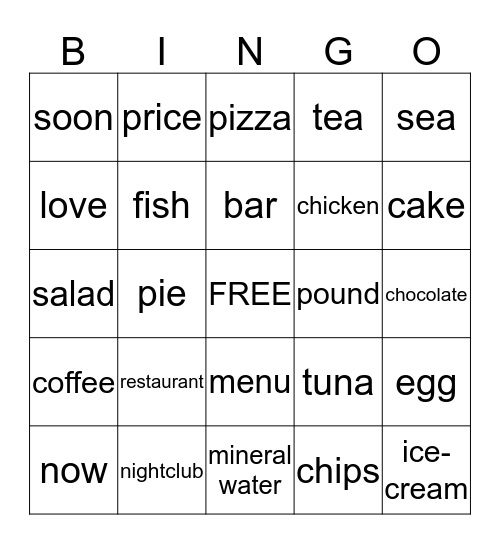 | B | I | N | G | O |
|---|---|---|---|---|
| soon | price | pizza | tea | sea |
| love | fish | bar | chicken | cake |
| salad | pie | FREE | pound | chocolate |
| coffee | restaurant | menu | tuna | egg |
| now | nightclub | mineral water | chips | ice-cream |